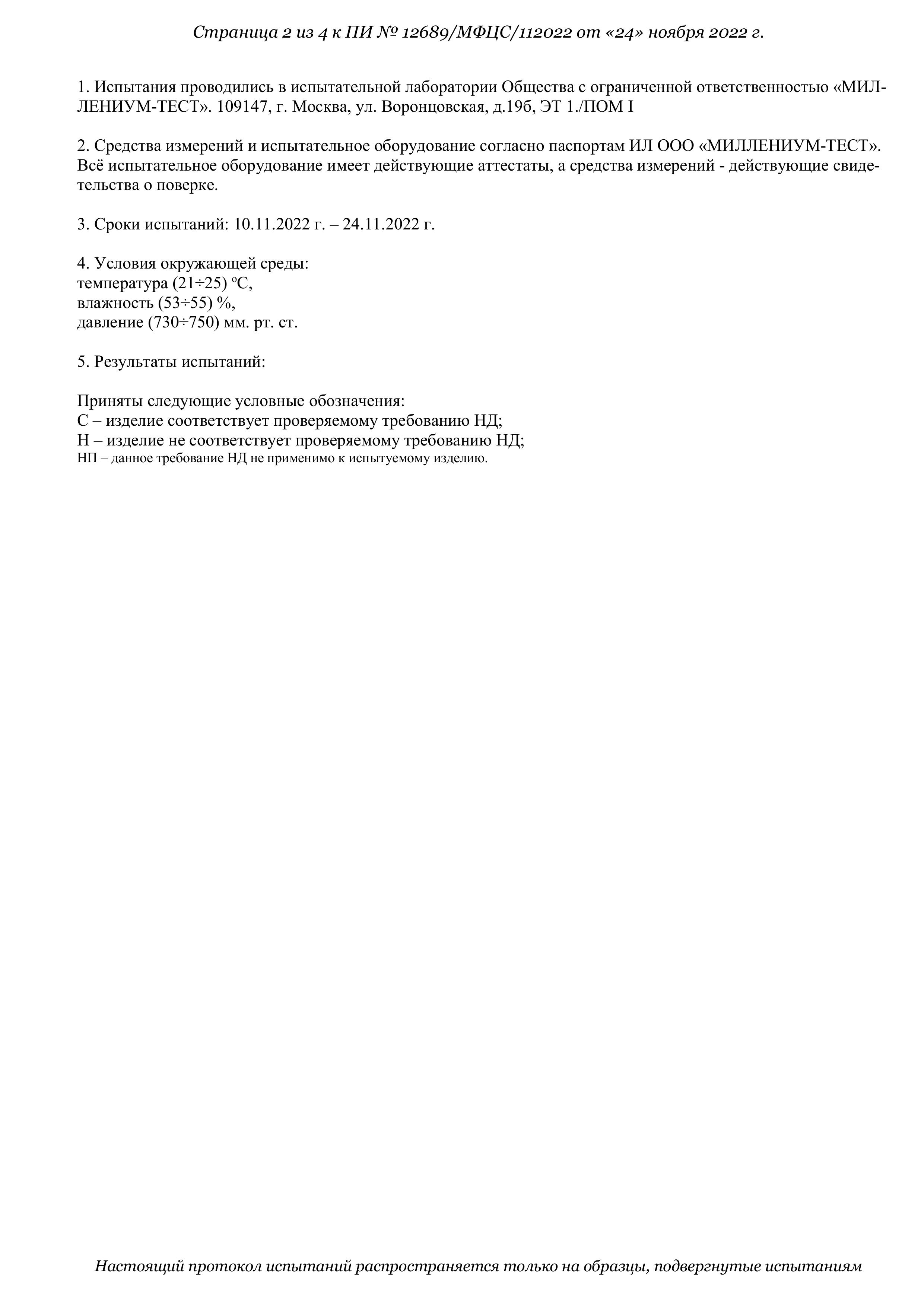 Страница 2 из 4 к ПИ № 12689/МФЦС/112022 от «24» ноября 2022 г.

1. Испытания проводились в испытательной лаборатории Общества с ограниченной ответственностью «МИЛЛЕНИУМ-ТЕСТ». 109147, г. Москва, ул. Воронцовская, д.19б, ЭТ 1./ПОМ I

2. Средства измерений и испытательное оборудование согласно паспортам ИЛ ООО «МИЛЛЕНИУМ-ТЕСТ». Всё испытательное оборудование имеет действующие аттестаты, а средства измерений - действующие свидетельства о поверке.

3. Сроки испытаний: 10.11.2022 г. – 24.11.2022 г.

4. Условия окружающей среды:
температура (21÷25) ºС,
влажность (53÷55) %,
давление (730÷750) мм. рт. ст.

5. Результаты испытаний:

Приняты следующие условные обозначения:
С – изделие соответствует проверяемому требованию НД;
Н – изделие не соответствует проверяемому требованию НД;
НП – данное требование НД не применимо к испытуемому изделию.

Настоящий протокол испытаний распространяется только на образцы, подвергнутые испытаниям